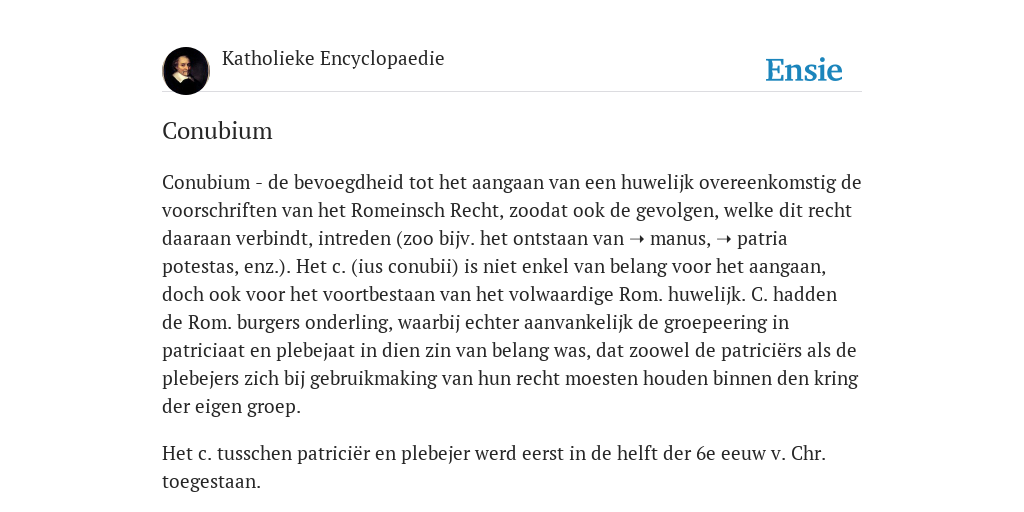 Katholieke Encyclopaedie

Ensie

Conubium

Conubium - de bevoegdheid tot het aangaan van een huwelijk overeenkomstig de voorschriften van het Romeinsch Recht, zoodat ook de gevolgen, welke dit recht daaraan verbindt, intreden (zoo bijv. het ontstaan van ➝ manus, ➝ patria potestas, enz.). Het c. (ius conubii) is niet enkel van belang voor het aangaan, doch ook voor het voortbestaan van het volwaardige Rom. huwelijk. C. hadden de Rom. burgers onderling, waarbij echter aanvankelijk de groepeering in patriciaat en plebejaat in dien zin van belang was, dat zoowel de patriciërs als de plebejers zich bij gebruikmaking van hun recht moesten houden binnen den kring der eigen groep.

Het c. tusschen patriciër en plebejer werd eerst in de helft der 6e eeuw v. Chr. toegestaan.